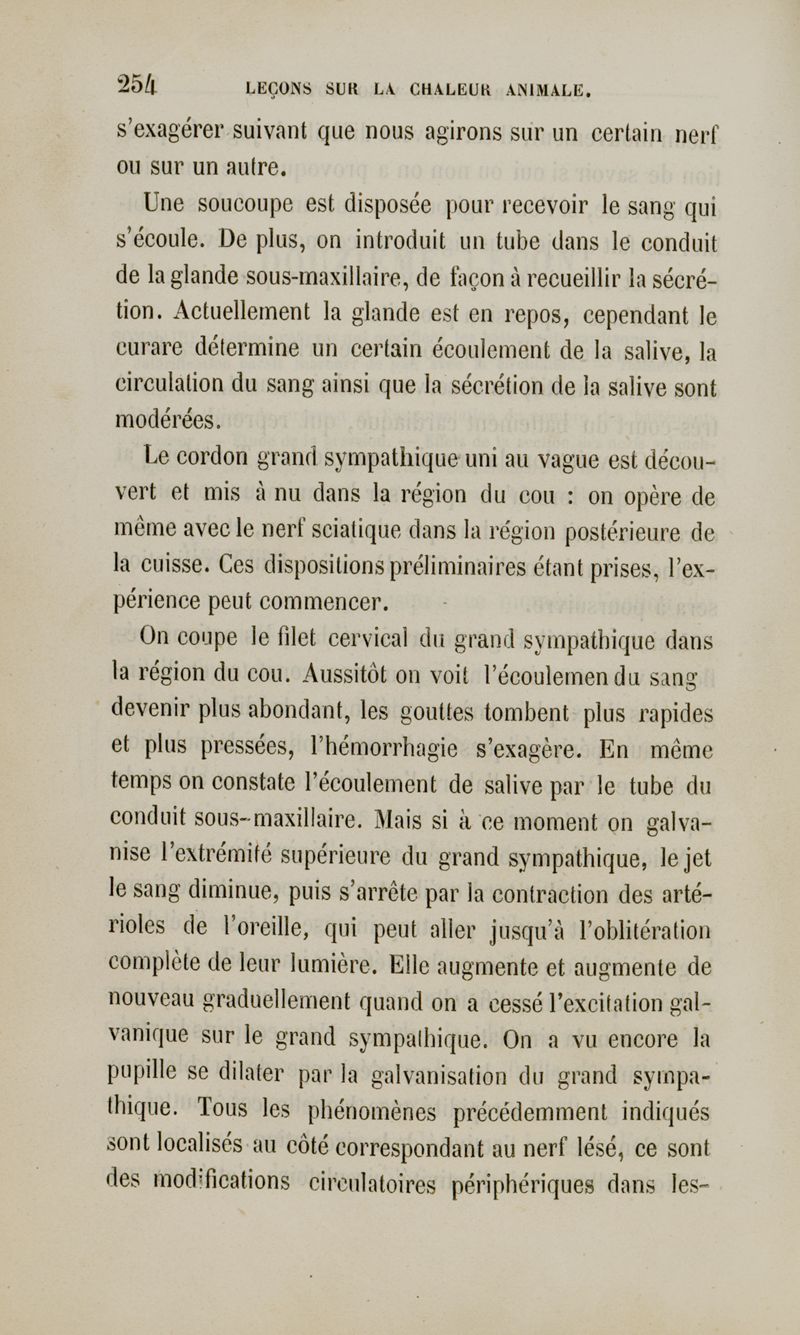 254 LEÇONS SUR LA CHALEUR ANIMALE.

s'exagérer suivant que nous agirons sur un certain nerf ou sur un autre.

Une soucoupe est disposée pour recevoir le sang qui s'écoule. De plus, on introduit un tube dans le conduit de la glande sous-maxillaire, de façon à recueillir la sécrétion. Actuellement la glande est en repos, cependant le curare détermine un certain écoulement de la salive, la circulation du sang ainsi que la sécrétion de la salive sont modérées.

Le cordon grand sympathique uni au vague est découvert et mis à nu dans la région du cou : on opère de même avec le nerf sciatique dans la région postérieure de la cuisse. Ces dispositions préliminaires étant prises, l'expérience peut commencer.

On coupe le filet cervical du grand sympathique dans la région du cou. Aussitôt on voit l'écoulemen du sang devenir plus abondant, les gouttes tombent plus rapides et plus pressées, l'hémorrhagie s'exagère. En même temps on constate l'écoulement de salive par le tube du conduit sous-maxillaire. Mais si à ce moment on galvanise l'extrémité supérieure du grand sympathique, le jet le sang diminue, puis s'arrête par la contraction des artérioles de l'oreille, qui peut aller jusqu'à l'oblitération complète de leur lumière. Elle augmente et augmente de nouveau graduellement quand on a cessé l'excitation galvanique sur le grand sympathique. On a vu encore la pupille se dilater par la galvanisation du grand sympathique. Tous les phénomènes précédemment indiqués sont localisés au côté correspondant au nerf lésé, ce sont des modifications circulatoires périphériques dans les-